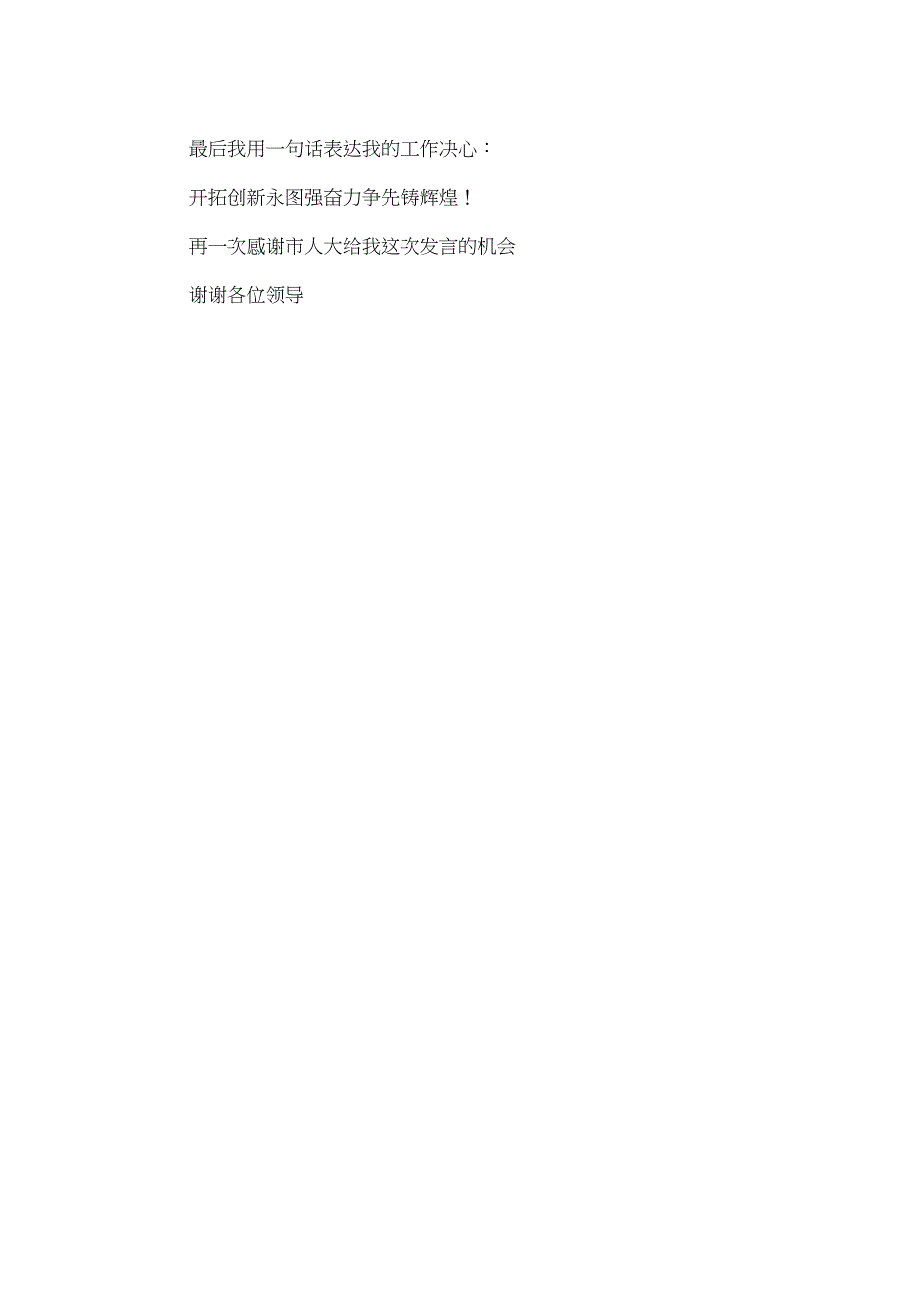 最后我用一句话表达我的工作决心：

开拓创新永图强奋力争先铸辉煌！

再一次感谢市人大给我这次发言的机会

谢谢各位领导